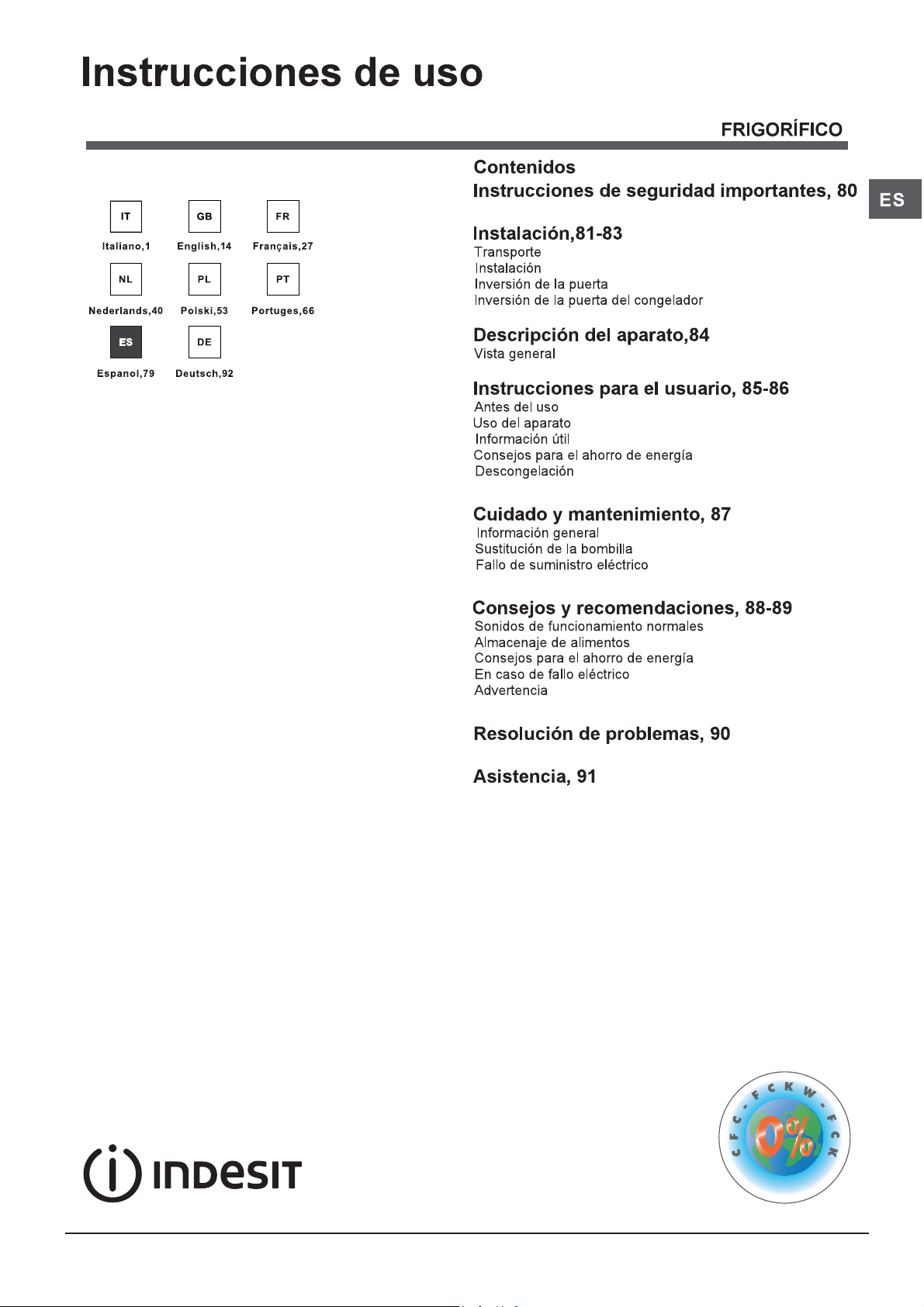 Instrucciones de uso

FRIGORÍFICO

IT
Italiano,1

GB
English,14

FR
Français,27

NL
Nederlands,40

PL
Polski,53

PT
Portuges,66

ES
Espanol,79

DE
Deutsch,92

Contenidos

Instrucciones de seguridad importantes, 80

ES

Instalación,81-83
Transporte
Instalación
Inversión de la puerta
Inversión de la puerta del congelador

Descripción del aparato,84
Vista general

Instrucciones para el usuario, 85-86
Antes del uso
Uso del aparato
Información útil
Consejos para el ahorro de energía
Descongelación

Cuidado y mantenimiento, 87
Información general
Sustitución de la bombilla
Fallo de suministro eléctrico

Consejos y recomendaciones, 88-89
Sonidos de funcionamiento normales
Almacenaje de alimentos
Consejos para el ahorro de energía
En caso de fallo eléctrico
Advertencia

Resolución de problemas, 90

Asistencia, 91

INDESIT

CFC-FCKW-FCK
0%